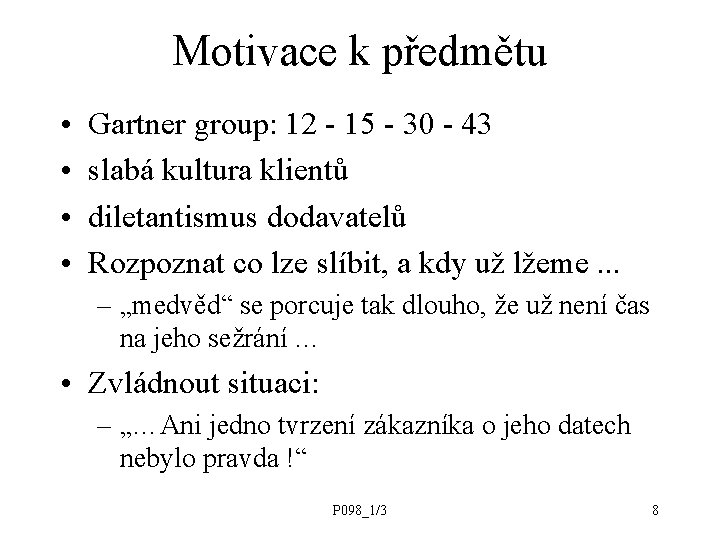 Motivace k předmětu

• Gartner group: 12 - 15 - 30 - 43
• slabá kultura klientů
• diletantismus dodavatelů
• Rozpoznat co lze slíbit, a kdy už lžeme ...
– „medvěd“ se porcuje tak dlouho, že už není čas na jeho sežrání …
• Zvládnout situaci:
– „… Ani jedno tvrzení zákazníka o jeho datech nebylo pravda !“

P098_1/3

8